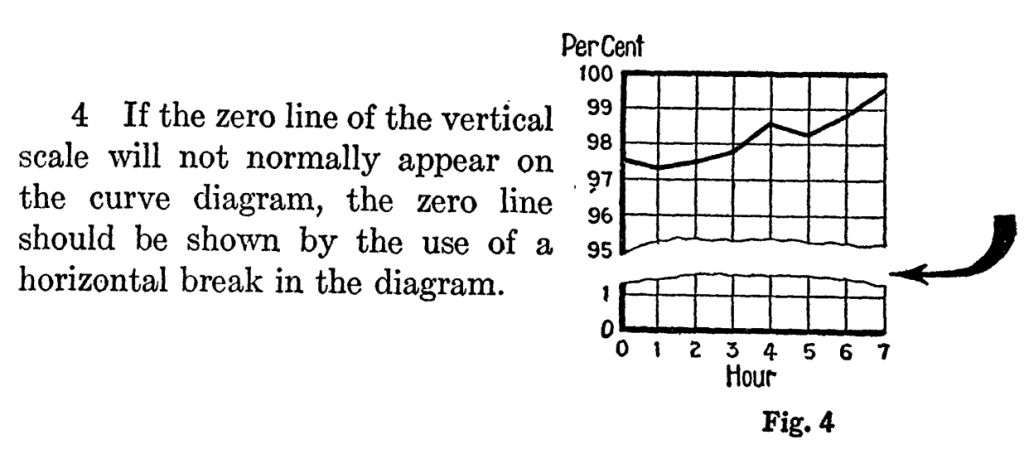 4 If the zero line of the vertical scale will not normally appear on the curve diagram, the zero line should be shown by the use of a horizontal break in the diagram.

Per Cent
100
99
98
97
96
95
1
0
0 1 2 3 4 5 6 7
Hour

Fig. 4